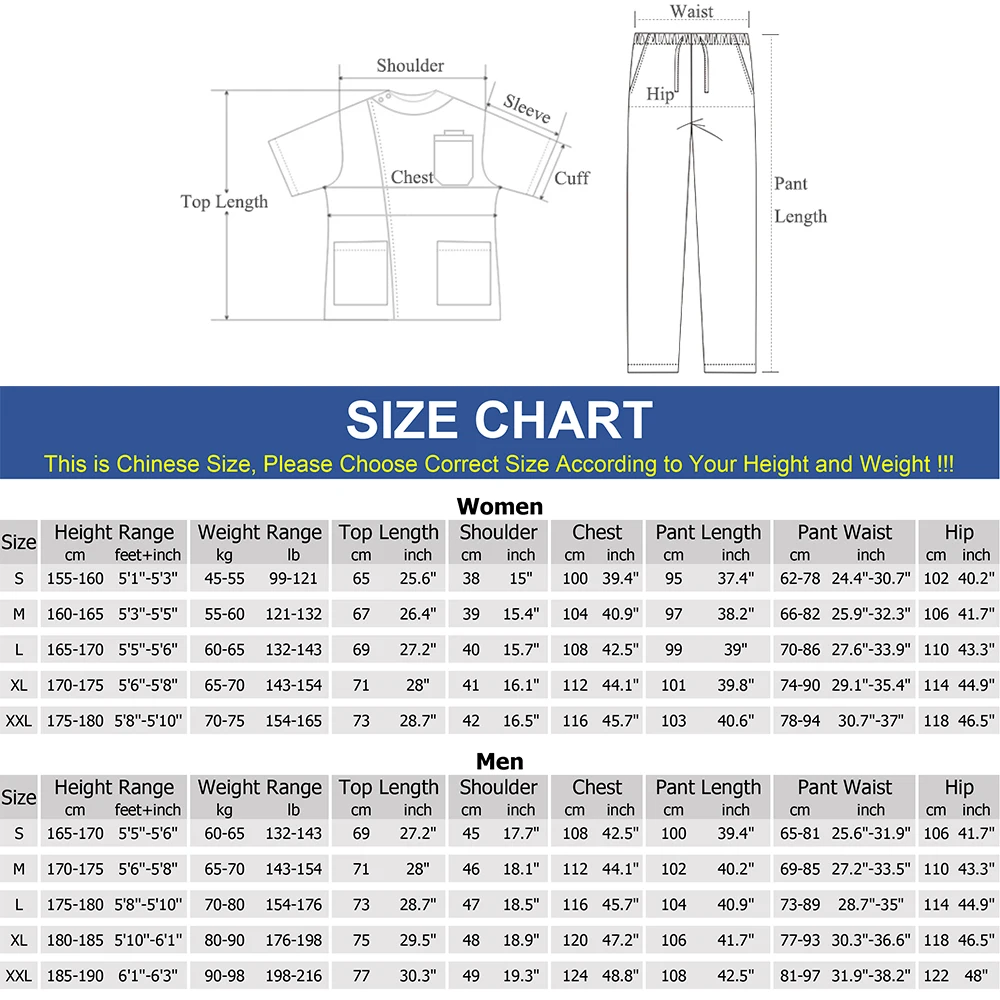 Shoulder
Sleeve
Chest
Cuff
Top Length
Waist
Hip
Pant Length

SIZE CHART
This is Chinese Size, Please Choose Correct Size According to Your Height and Weight !!!

Women

| Size | Height Range cm | Height Range feet+inch | Weight Range kg | Weight Range lb | Top Length cm | Top Length inch | Shoulder cm | Shoulder inch | Chest cm | Chest inch | Pant Length cm | Pant Length inch | Pant Waist cm | Pant Waist inch | Hip cm | Hip inch |
|---|---|---|---|---|---|---|---|---|---|---|---|---|---|---|---|---|
| S | 155-160 | 5'1"-5'3" | 45-55 | 99-121 | 65 | 25.6" | 38 | 15" | 100 | 39.4" | 95 | 37.4" | 62-78 | 24.4"-30.7" | 102 | 40.2" |
| M | 160-165 | 5'3"-5'5" | 55-60 | 121-132 | 67 | 26.4" | 39 | 15.4" | 104 | 40.9" | 97 | 38.2" | 66-82 | 25.9"-32.3" | 106 | 41.7" |
| L | 165-170 | 5'5"-5'6" | 60-65 | 132-143 | 69 | 27.2" | 40 | 15.7" | 108 | 42.5" | 99 | 39" | 70-86 | 27.6"-33.9" | 110 | 43.3" |
| XL | 170-175 | 5'6"-5'8" | 65-70 | 143-154 | 71 | 28" | 41 | 16.1" | 112 | 44.1" | 101 | 39.8" | 74-90 | 29.1"-35.4" | 114 | 44.9" |
| XXL | 175-180 | 5'8"-5'10" | 70-75 | 154-165 | 73 | 28.7" | 42 | 16.5" | 116 | 45.7" | 103 | 40.6" | 78-94 | 30.7"-37" | 118 | 46.5" |

Men

| Size | Height Range cm | Height Range feet+inch | Weight Range kg | Weight Range lb | Top Length cm | Top Length inch | Shoulder cm | Shoulder inch | Chest cm | Chest inch | Pant Length cm | Pant Length inch | Pant Waist cm | Pant Waist inch | Hip cm | Hip inch |
|---|---|---|---|---|---|---|---|---|---|---|---|---|---|---|---|---|
| S | 165-170 | 5'5"-5'6" | 60-65 | 132-143 | 69 | 27.2" | 45 | 17.7" | 108 | 42.5" | 100 | 39.4" | 65-81 | 25.6"-31.9" | 106 | 41.7" |
| M | 170-175 | 5'6"-5'8" | 65-70 | 143-154 | 71 | 28" | 46 | 18.1" | 112 | 44.1" | 102 | 40.2" | 69-85 | 27.2"-33.5" | 110 | 43.3" |
| L | 175-180 | 5'8"-5'10" | 70-80 | 154-176 | 73 | 28.7" | 47 | 18.5" | 116 | 45.7" | 104 | 40.9" | 73-89 | 28.7"-35" | 114 | 44.9" |
| XL | 180-185 | 5'10"-6'1" | 80-90 | 176-198 | 75 | 29.5" | 48 | 18.9" | 120 | 47.2" | 106 | 41.7" | 77-93 | 30.3"-36.6" | 118 | 46.5" |
| XXL | 185-190 | 6'1"-6'3" | 90-98 | 198-216 | 77 | 30.3" | 49 | 19.3" | 124 | 48.8" | 108 | 42.5" | 81-97 | 31.9"-38.2" | 122 | 48" |